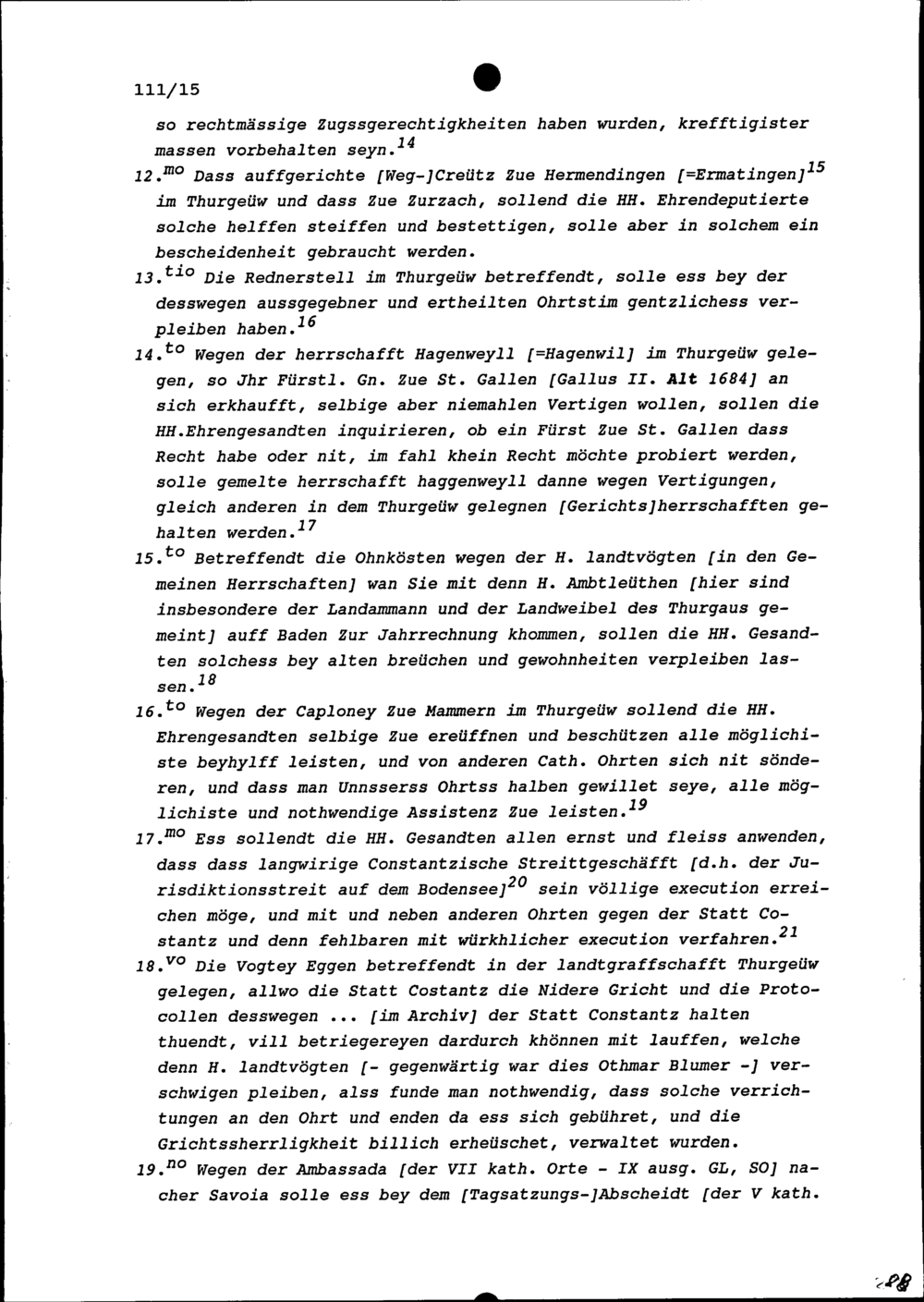 111/15

so rechtmässige Zugssgerechtigkheiten haben wurden, krefftigister massen vorbehalten seyn.$^{14}$

12.$^{mo}$ Dass auffgerichte [Weg-]Creütz Zue Hermendingen [=Ermatingen]$^{15}$ im Thurgeüw und dass Zue Zurzach, sollend die HH. Ehrendeputierte solche helffen steiffen und bestettigen, solle aber in solchem ein bescheidenheit gebraucht werden.

13.$^{tio}$ Die Rednerstell im Thurgeüw betreffendt, solle ess bey der desswegen aussgegebner und ertheilten Ohrtstim gentzlichess verpleiben haben.$^{16}$

14.$^{to}$ Wegen der herrschafft Hagenweyll [=Hagenwil] im Thurgeüw gelegen, so Jhr Fürstl. Gn. Zue St. Gallen [Gallus II. Alt 1684] an sich erkhaufft, selbige aber niemahlen Vertigen wollen, sollen die HH.Ehrengesandten inquirieren, ob ein Fürst Zue St. Gallen dass Recht habe oder nit, im fahl khein Recht möchte probiert werden, solle gemelte herrschafft haggenweyll danne wegen Vertigungen, gleich anderen in dem Thurgeüw gelegnen [Gerichts]herrschafften gehalten werden.$^{17}$

15.$^{to}$ Betreffendt die Ohnkösten wegen der H. landtvögten [in den Gemeinen Herrschaften] wan Sie mit denn H. Ambtleüthen [hier sind insbesondere der Landammann und der Landweibel des Thurgaus gemeint] auff Baden Zur Jahrrechnung khommen, sollen die HH. Gesandten solchess bey alten breüchen und gewohnheiten verpleiben lassen.$^{18}$

16.$^{to}$ Wegen der Caploney Zue Mammern im Thurgeüw sollend die HH. Ehrengesandten selbige Zue ereüffnen und beschützen alle möglichiste beyhylff leisten, und von anderen Cath. Ohrten sich nit sönderen, und dass man Unnsserss Ohrtss halben gewillet seye, alle möglichiste und nothwendige Assistenz Zue leisten.$^{19}$

17.$^{mo}$ Ess sollendt die HH. Gesandten allen ernst und fleiss anwenden, dass dass langwirige Constantzische Streittgeschäfft [d.h. der Jurisdiktionsstreit auf dem Bodensee]$^{20}$ sein völlige execution erreichen möge, und mit und neben anderen Ohrten gegen der Statt Costantz und denn fehlbaren mit würkhlicher execution verfahren.$^{21}$

18.$^{vo}$ Die Vogtey Eggen betreffendt in der landtgraffschafft Thurgeüw gelegen, allwo die Statt Costantz die Nidere Gricht und die Protocollen desswegen ... [im Archiv] der Statt Constantz halten thuendt, vill betriegereyen dardurch khönnen mit lauffen, welche denn H. landtvögten [- gegenwärtig war dies Othmar Blumer -] verschwigen pleiben, alss funde man nothwendig, dass solche verrichtungen an den Ohrt und enden da ess sich gebühret, und die Grichtssherrligkheit billich erheüschet, verwaltet wurden.

19.$^{no}$ Wegen der Ambassada [der VII kath. Orte - IX ausg. GL, SO] nacher Savoia solle ess bey dem [Tagsatzungs-]Abscheidt [der V kath.

28